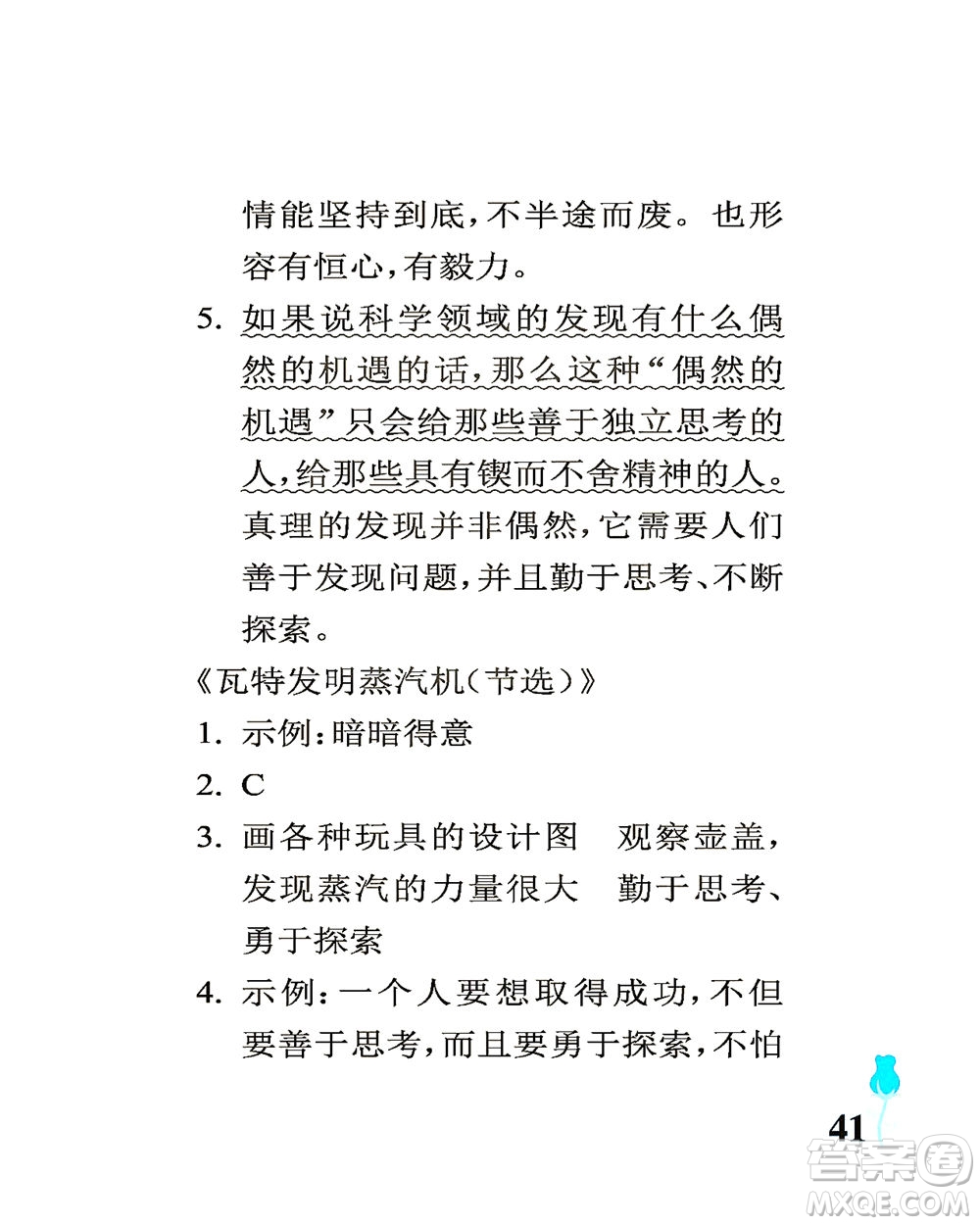 情能坚持到底,不半途而废。也形容有恒心,有毅力。

5. 如果说科学领域的发现有什么偶然的机遇的话,那么这种“偶然的机遇”只会给那些善于独立思考的人,给那些具有锲而不舍精神的人。真理的发现并非偶然,它需要人们善于发现问题,并且勤于思考、不断探索。

《瓦特发明蒸汽机(节选)》

1. 示例:暗暗得意

2. C

3. 画各种玩具的设计图　观察壶盖,发现蒸汽的力量很大　勤于思考、勇于探索

4. 示例:一个人要想取得成功,不但要善于思考,而且要勇于探索,不怕

41

答案圈
MXQE.COM